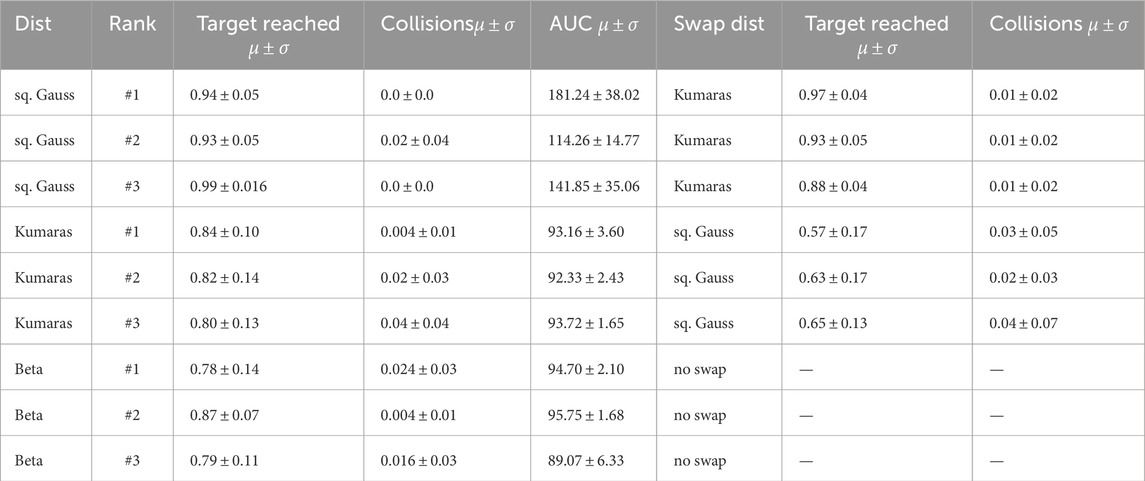 | Dist | Rank | Target reached $\mu \pm \sigma$ | Collisions$\mu \pm \sigma$ | AUC $\mu \pm \sigma$ | Swap dist | Target reached $\mu \pm \sigma$ | Collisions $\mu \pm \sigma$ |
|---|---|---|---|---|---|---|---|
| sq. Gauss | #1 | $0.94 \pm 0.05$ | $0.0 \pm 0.0$ | $181.24 \pm 38.02$ | Kumaras | $0.97 \pm 0.04$ | $0.01 \pm 0.02$ |
| sq. Gauss | #2 | $0.93 \pm 0.05$ | $0.02 \pm 0.04$ | $114.26 \pm 14.77$ | Kumaras | $0.93 \pm 0.05$ | $0.01 \pm 0.02$ |
| sq. Gauss | #3 | $0.99 \pm 0.016$ | $0.0 \pm 0.0$ | $141.85 \pm 35.06$ | Kumaras | $0.88 \pm 0.04$ | $0.01 \pm 0.02$ |
| Kumaras | #1 | $0.84 \pm 0.10$ | $0.004 \pm 0.01$ | $93.16 \pm 3.60$ | sq. Gauss | $0.57 \pm 0.17$ | $0.03 \pm 0.05$ |
| Kumaras | #2 | $0.82 \pm 0.14$ | $0.02 \pm 0.03$ | $92.33 \pm 2.43$ | sq. Gauss | $0.63 \pm 0.17$ | $0.02 \pm 0.03$ |
| Kumaras | #3 | $0.80 \pm 0.13$ | $0.04 \pm 0.04$ | $93.72 \pm 1.65$ | sq. Gauss | $0.65 \pm 0.13$ | $0.04 \pm 0.07$ |
| Beta | #1 | $0.78 \pm 0.14$ | $0.024 \pm 0.03$ | $94.70 \pm 2.10$ | no swap | — | — |
| Beta | #2 | $0.87 \pm 0.07$ | $0.004 \pm 0.01$ | $95.75 \pm 1.68$ | no swap | — | — |
| Beta | #3 | $0.79 \pm 0.11$ | $0.016 \pm 0.03$ | $89.07 \pm 6.33$ | no swap | — | — |